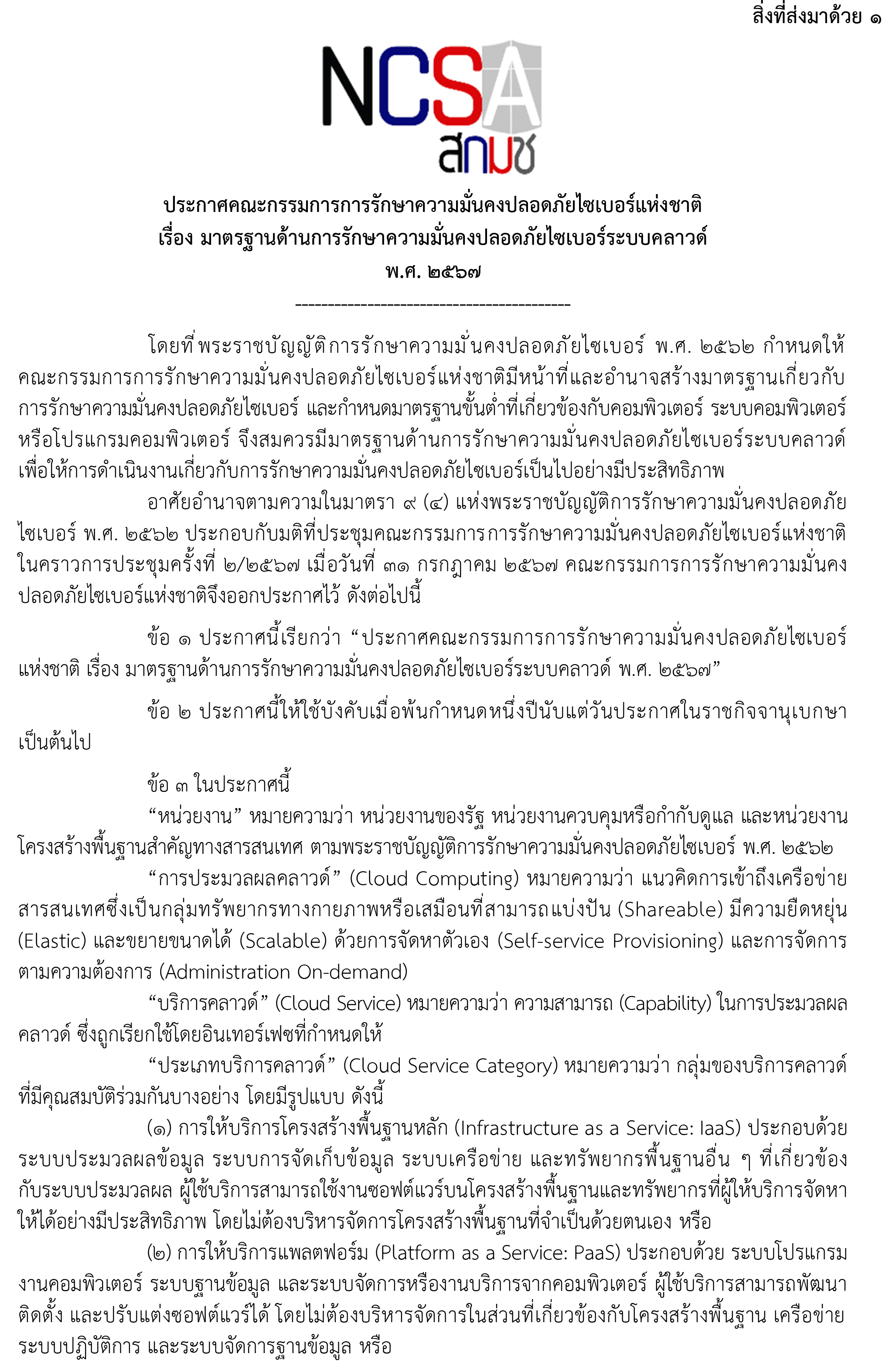 สิ่งที่ส่งมาด้วย ๑

NCSA
สกมช

ประกาศคณะกรรมการการรักษาความมั่นคงปลอดภัยไซเบอร์แห่งชาติ
เรื่อง มาตรฐานด้านการรักษาความมั่นคงปลอดภัยไซเบอร์ระบบคลาวด์
พ.ศ. ๒๕๖๗
------------------------------------------

โดยที่พระราชบัญญัติการรักษาความมั่นคงปลอดภัยไซเบอร์ พ.ศ. ๒๕๖๒ กำหนดให้คณะกรรมการการรักษาความมั่นคงปลอดภัยไซเบอร์แห่งชาติมีหน้าที่และอำนาจสร้างมาตรฐานเกี่ยวกับการรักษาความมั่นคงปลอดภัยไซเบอร์ และกำหนดมาตรฐานขั้นต่ำที่เกี่ยวข้องกับคอมพิวเตอร์ ระบบคอมพิวเตอร์ หรือโปรแกรมคอมพิวเตอร์ จึงสมควรมีมาตรฐานด้านการรักษาความมั่นคงปลอดภัยไซเบอร์ระบบคลาวด์ เพื่อให้การดำเนินงานเกี่ยวกับการรักษาความมั่นคงปลอดภัยไซเบอร์เป็นไปอย่างมีประสิทธิภาพ

อาศัยอำนาจตามความในมาตรา ๙ (๔) แห่งพระราชบัญญัติการรักษาความมั่นคงปลอดภัยไซเบอร์ พ.ศ. ๒๕๖๒ ประกอบกับมติที่ประชุมคณะกรรมการการรักษาความมั่นคงปลอดภัยไซเบอร์แห่งชาติ ในคราวการประชุมครั้งที่ ๒/๒๕๖๗ เมื่อวันที่ ๓๑ กรกฎาคม ๒๕๖๗ คณะกรรมการการรักษาความมั่นคงปลอดภัยไซเบอร์แห่งชาติจึงออกประกาศไว้ ดังต่อไปนี้

ข้อ ๑ ประกาศนี้เรียกว่า “ประกาศคณะกรรมการการรักษาความมั่นคงปลอดภัยไซเบอร์แห่งชาติ เรื่อง มาตรฐานด้านการรักษาความมั่นคงปลอดภัยไซเบอร์ระบบคลาวด์ พ.ศ. ๒๕๖๗”

ข้อ ๒ ประกาศนี้ให้ใช้บังคับเมื่อพ้นกำหนดหนึ่งปีนับแต่วันประกาศในราชกิจจานุเบกษาเป็นต้นไป

ข้อ ๓ ในประกาศนี้

“หน่วยงาน” หมายความว่า หน่วยงานของรัฐ หน่วยงานควบคุมหรือกำกับดูแล และหน่วยงานโครงสร้างพื้นฐานสำคัญทางสารสนเทศ ตามพระราชบัญญัติการรักษาความมั่นคงปลอดภัยไซเบอร์ พ.ศ. ๒๕๖๒

“การประมวลผลคลาวด์” (Cloud Computing) หมายความว่า แนวคิดการเข้าถึงเครือข่ายสารสนเทศซึ่งเป็นกลุ่มทรัพยากรทางกายภาพหรือเสมือนที่สามารถแบ่งปัน (Shareable) มีความยืดหยุ่น (Elastic) และขยายขนาดได้ (Scalable) ด้วยการจัดหาตัวเอง (Self-service Provisioning) และการจัดการตามความต้องการ (Administration On-demand)

“บริการคลาวด์” (Cloud Service) หมายความว่า ความสามารถ (Capability) ในการประมวลผลคลาวด์ ซึ่งถูกเรียกใช้โดยอินเทอร์เฟซที่กำหนดให้

“ประเภทบริการคลาวด์” (Cloud Service Category) หมายความว่า กลุ่มของบริการคลาวด์ที่มีคุณสมบัติร่วมกันบางอย่าง โดยมีรูปแบบ ดังนี้

(๑) การให้บริการโครงสร้างพื้นฐานหลัก (Infrastructure as a Service: IaaS) ประกอบด้วย ระบบประมวลผลข้อมูล ระบบการจัดเก็บข้อมูล ระบบเครือข่าย และทรัพยากรพื้นฐานอื่น ๆ ที่เกี่ยวข้องกับระบบประมวลผล ผู้ใช้บริการสามารถใช้งานซอฟต์แวร์บนโครงสร้างพื้นฐานและทรัพยากรที่ผู้ให้บริการจัดหาให้ได้อย่างมีประสิทธิภาพ โดยไม่ต้องบริหารจัดการโครงสร้างพื้นฐานที่จำเป็นด้วยตนเอง หรือ

(๒) การให้บริการแพลตฟอร์ม (Platform as a Service: PaaS) ประกอบด้วย ระบบโปรแกรมงานคอมพิวเตอร์ ระบบฐานข้อมูล และระบบจัดการหรืองานบริการจากคอมพิวเตอร์ ผู้ใช้บริการสามารถพัฒนา ติดตั้ง และปรับแต่งซอฟต์แวร์ได้ โดยไม่ต้องบริหารจัดการในส่วนที่เกี่ยวข้องกับโครงสร้างพื้นฐาน เครือข่าย ระบบปฏิบัติการ และระบบจัดการฐานข้อมูล หรือ